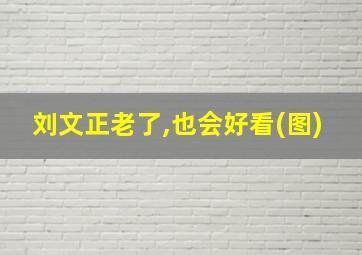 刘文正老了,也会好看(图)